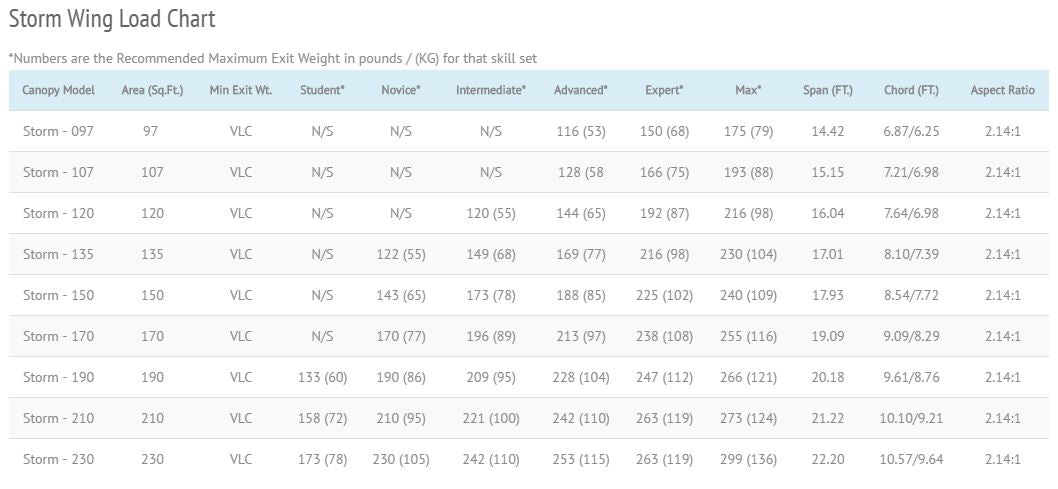 Storm Wing Load Chart

*Numbers are the Recommended Maximum Exit Weight in pounds / (KG) for that skill set

| Canopy Model | Area (Sq.Ft.) | Min Exit Wt. | Student* | Novice* | Intermediate* | Advanced* | Expert* | Max* | Span (FT.) | Chord (FT.) | Aspect Ratio |
|---|---|---|---|---|---|---|---|---|---|---|---|
| Storm - 097 | 97 | VLC | N/S | N/S | N/S | 116 (53) | 150 (68) | 175 (79) | 14.42 | 6.87/6.25 | 2.14:1 |
| Storm - 107 | 107 | VLC | N/S | N/S | N/S | 128 (58 | 166 (75) | 193 (88) | 15.15 | 7.21/6.98 | 2.14:1 |
| Storm - 120 | 120 | VLC | N/S | N/S | 120 (55) | 144 (65) | 192 (87) | 216 (98) | 16.04 | 7.64/6.98 | 2.14:1 |
| Storm - 135 | 135 | VLC | N/S | 122 (55) | 149 (68) | 169 (77) | 216 (98) | 230 (104) | 17.01 | 8.10/7.39 | 2.14:1 |
| Storm - 150 | 150 | VLC | N/S | 143 (65) | 173 (78) | 188 (85) | 225 (102) | 240 (109) | 17.93 | 8.54/7.72 | 2.14:1 |
| Storm - 170 | 170 | VLC | N/S | 170 (77) | 196 (89) | 213 (97) | 238 (108) | 255 (116) | 19.09 | 9.09/8.29 | 2.14:1 |
| Storm - 190 | 190 | VLC | 133 (60) | 190 (86) | 209 (95) | 228 (104) | 247 (112) | 266 (121) | 20.18 | 9.61/8.76 | 2.14:1 |
| Storm - 210 | 210 | VLC | 158 (72) | 210 (95) | 221 (100) | 242 (110) | 263 (119) | 273 (124) | 21.22 | 10.10/9.21 | 2.14:1 |
| Storm - 230 | 230 | VLC | 173 (78) | 230 (105) | 242 (110) | 253 (115) | 263 (119) | 299 (136) | 22.20 | 10.57/9.64 | 2.14:1 |